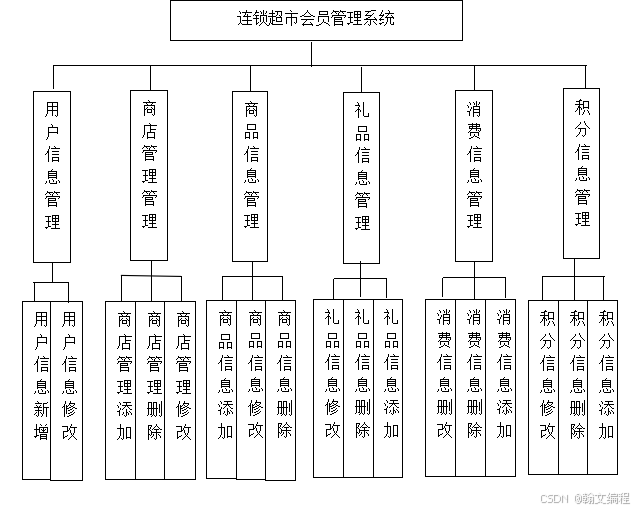 连锁超市会员管理系统

用户信息管理

商店管理管理

商品信息管理

礼品信息管理

消费信息管理

积分信息管理

用户信息新增

用户信息修改

商店管理添加

商店管理删除

商店管理修改

商品信息添加

商品信息修改

商品信息删除

礼品信息修改

礼品信息删除

礼品信息添加

消费信息删改

消费信息删除

消费信息添加

积分信息修改

积分信息删除

积分信息添加

CSDN @翰文编程